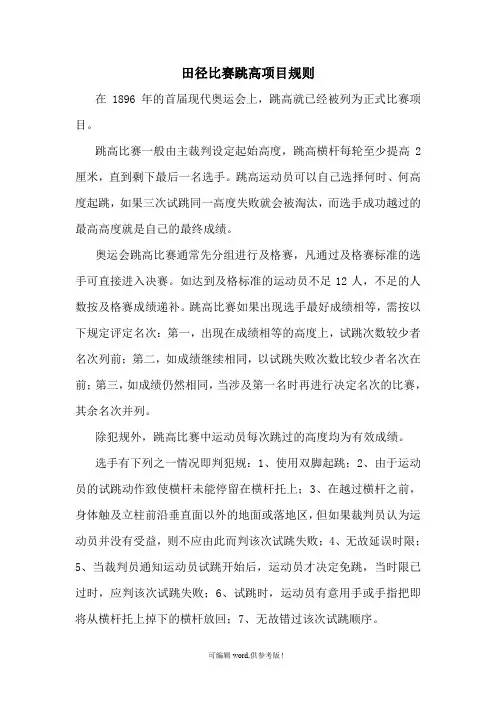 田径比赛跳高项目规则

在 1896 年的首届现代奥运会上，跳高就已经被列为正式比赛项目。

跳高比赛一般由主裁判设定起始高度，跳高横杆每轮至少提高 2 厘米，直到剩下最后一名选手。跳高运动员可以自己选择何时、何高度起跳，如果三次试跳同一高度失败就会被淘汰，而选手成功越过的最高高度就是自己的最终成绩。

奥运会跳高比赛通常先分组进行及格赛，凡通过及格赛标准的选手可直接进入决赛。如达到及格标准的运动员不足 12 人，不足的人数按及格赛成绩递补。跳高比赛如果出现选手最好成绩相等，需按以下规定评定名次：第一，出现在成绩相等的高度上，试跳次数较少者名次列前；第二，如成绩继续相同，以试跳失败次数比较少者名次在前；第三，如成绩仍然相同，当涉及第一名时再进行决定名次的比赛，其余名次并列。

除犯规外，跳高比赛中运动员每次跳过的高度均为有效成绩。

选手有下列之一情况即判犯规：1、使用双脚起跳；2、由于运动员的试跳动作致使横杆未能停留在横杆托上；3、在越过横杆之前，身体触及立柱前沿垂直面以外的地面或落地区，但如果裁判员认为运动员并没有受益，则不应由此而判该次试跳失败；4、无故延误时限；5、当裁判员通知运动员试跳开始后，运动员才决定免跳，当时限已过时，应判该次试跳失败；6、试跳时，运动员有意用手或手指把即将从横杆托上掉下的横杆放回；7、无故错过该次试跳顺序。

可编辑 word,供参考版！